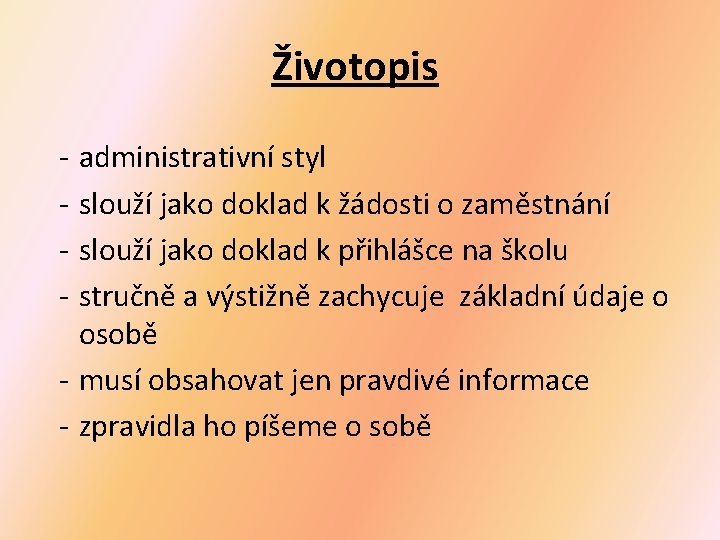 Životopis

- administrativní styl
- slouží jako doklad k žádosti o zaměstnání
- slouží jako doklad k přihlášce na školu
- stručně a výstižně zachycuje základní údaje o osobě
- musí obsahovat jen pravdivé informace
- zpravidla ho píšeme o sobě